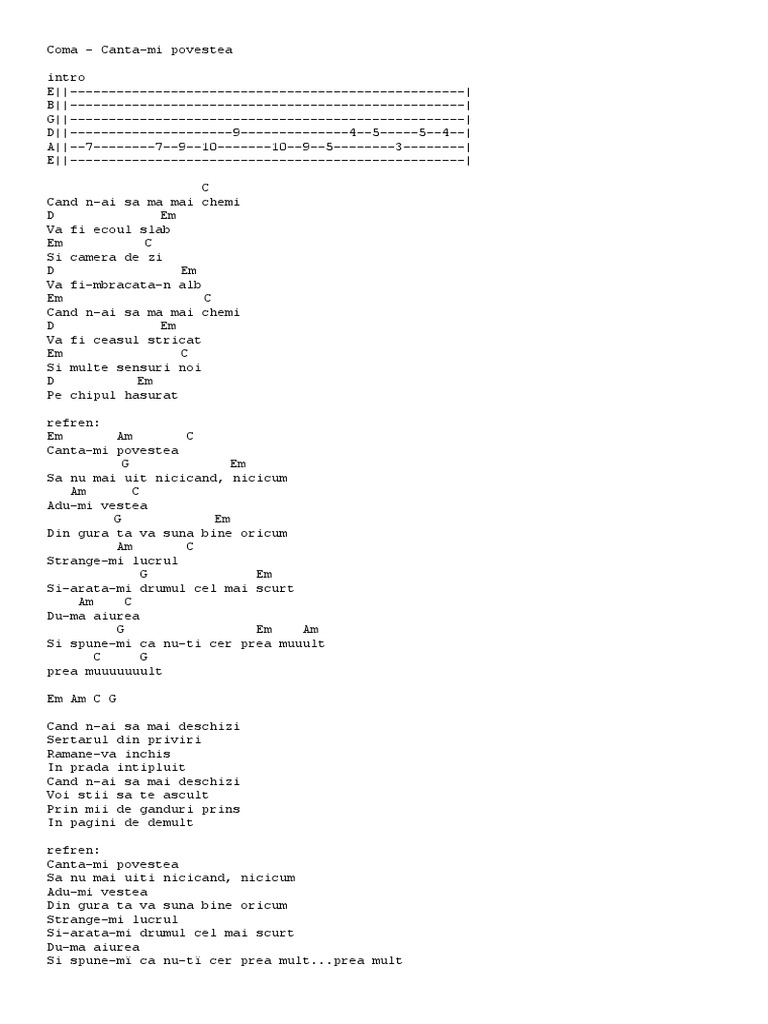 Coma - Canta-mi povestea

intro
E||---------------------------------------------------|
B||---------------------------------------------------|
G||---------------------------------------------------|
D||---------------------9--------------4--5-----5--4--|
A||--7--------7--9--10-------10--9--5--------3--------|
E||---------------------------------------------------|

C
Cand n-ai sa ma mai chemi
D Em
Va fi ecoul slab
Em C
Si camera de zi
D Em
Va fi-mbracata-n alb
Em C
Cand n-ai sa ma mai chemi
D Em
Va fi ceasul stricat
Em C
Si multe sensuri noi
D Em
Pe chipul hasurat

refren:
Em Am C
Canta-mi povestea
G Em
Sa nu mai uit nicicand, nicicum
Am C
Adu-mi vestea
G Em
Din gura ta va suna bine oricum
Am C
Strange-mi lucrul
G Em
Si-arata-mi drumul cel mai scurt
Am C
Du-ma aiurea
G Em Am
Si spune-mi ca nu-ti cer prea muuult
C G
prea muuuuuuult

Em Am C G

Cand n-ai sa mai deschizi
Sertarul din priviri
Ramane-va inchis
In prada intipluit
Cand n-ai sa mai deschizi
Voi stii sa te ascult
Prin mii de ganduri prins
In pagini de demult

refren:
Canta-mi povestea
Sa nu mai uiti nicicand, nicicum
Adu-mi vestea
Din gura ta va suna bine oricum
Strange-mi lucrul
Si-arata-mi drumul cel mai scurt
Du-ma aiurea
Si spune-mi ca nu-ti cer prea mult...prea mult